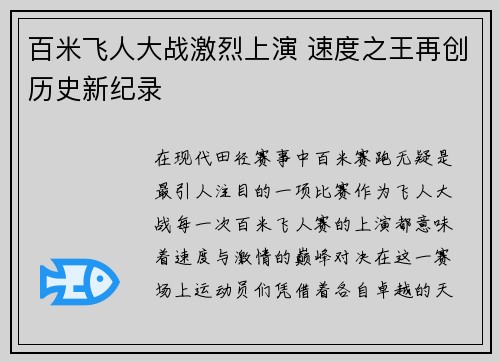 百米飞人大战激烈上演 速度之王再创历史新纪录

在现代田径赛事中百米赛跑无疑是最引人注目的一项比赛作为飞人大战每一次百米飞人赛的上演都意味着速度与激情的巅峰对决在这一赛场上运动员们凭借着各自卓越的天